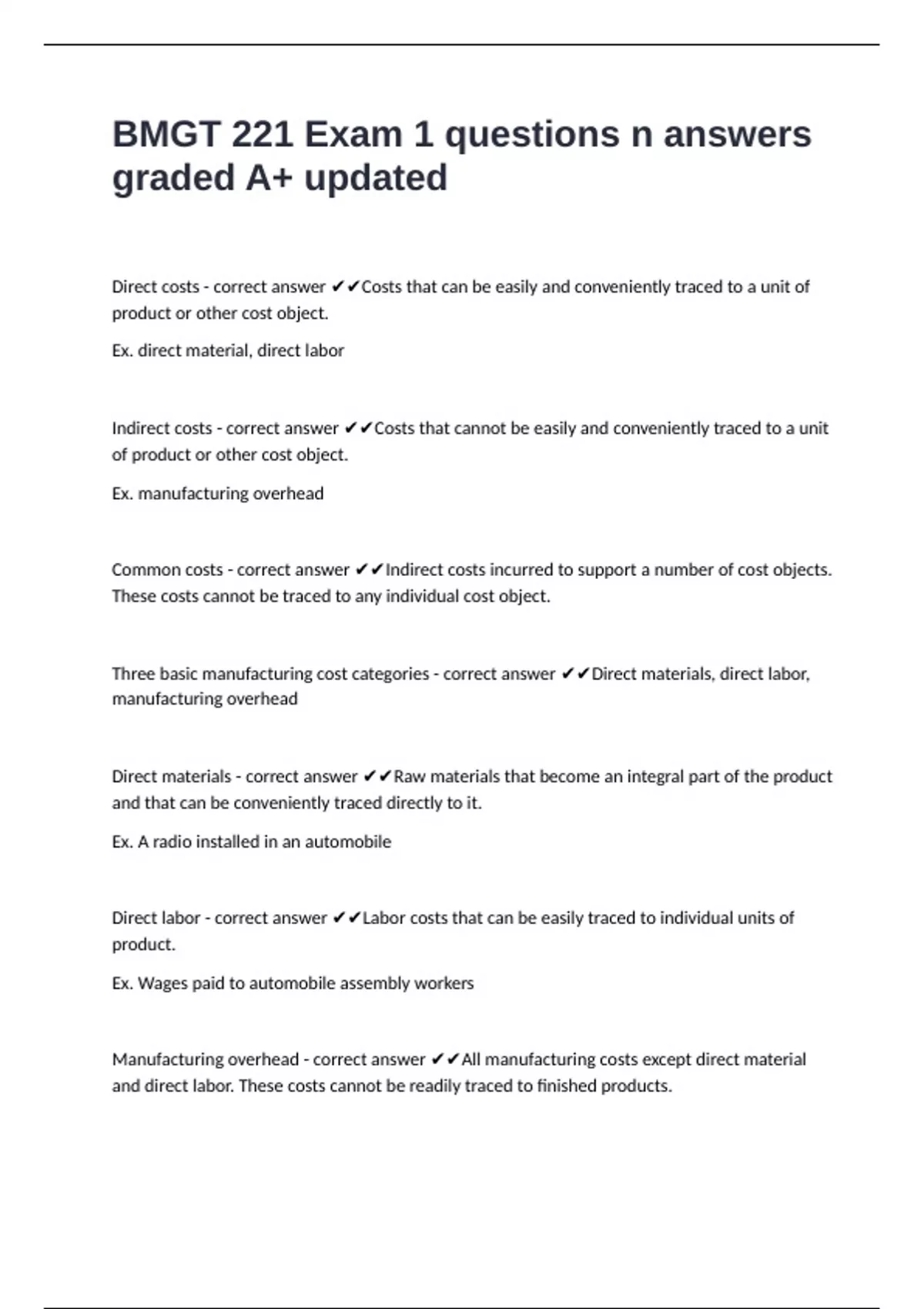 BMGT 221 Exam 1 questions n answers graded A+ updated

Direct costs - correct answer ✔✔Costs that can be easily and conveniently traced to a unit of product or other cost object.

Ex. direct material, direct labor

Indirect costs - correct answer ✔✔Costs that cannot be easily and conveniently traced to a unit of product or other cost object.

Ex. manufacturing overhead

Common costs - correct answer ✔✔Indirect costs incurred to support a number of cost objects. These costs cannot be traced to any individual cost object.

Three basic manufacturing cost categories - correct answer ✔✔Direct materials, direct labor, manufacturing overhead

Direct materials - correct answer ✔✔Raw materials that become an integral part of the product and that can be conveniently traced directly to it.

Ex. A radio installed in an automobile

Direct labor - correct answer ✔✔Labor costs that can be easily traced to individual units of product.

Ex. Wages paid to automobile assembly workers

Manufacturing overhead - correct answer ✔✔All manufacturing costs except direct material and direct labor. These costs cannot be readily traced to finished products.